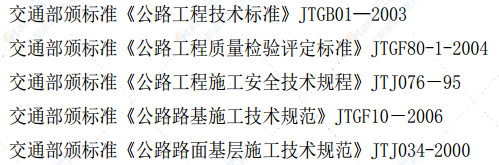 交通部颁标准《公路工程技术标准》JTGB01—2003

交通部颁标准《公路工程质量检验评定标准》JTGF80-1-2004

交通部颁标准《公路工程施工安全技术规程》JTJ076－95

交通部颁标准《公路路基施工技术规范》JTGF10－2006

交通部颁标准《公路路面基层施工技术规范》JTJ034-2000